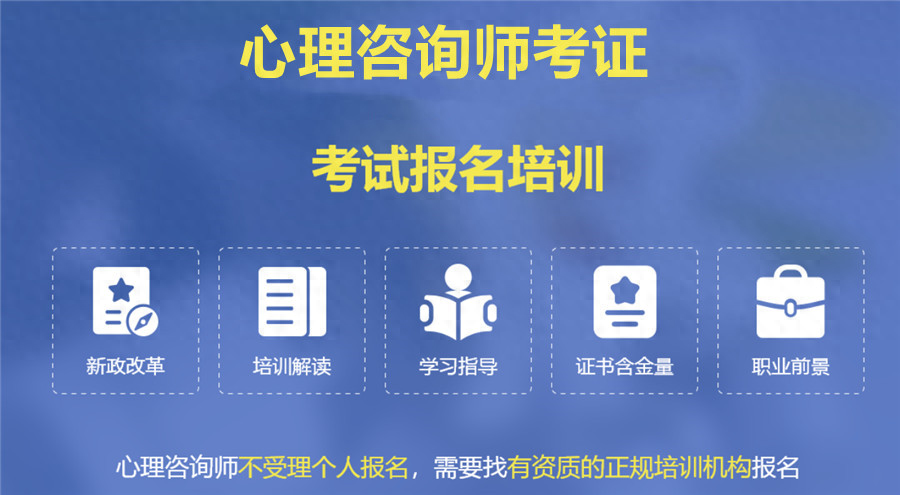 心理咨询师考证

考试报名培训

新政改革

培训解读

学习指导

证书含金量

职业前景

心理咨询师不受理个人报名，需要找有资质的正规培训机构报名